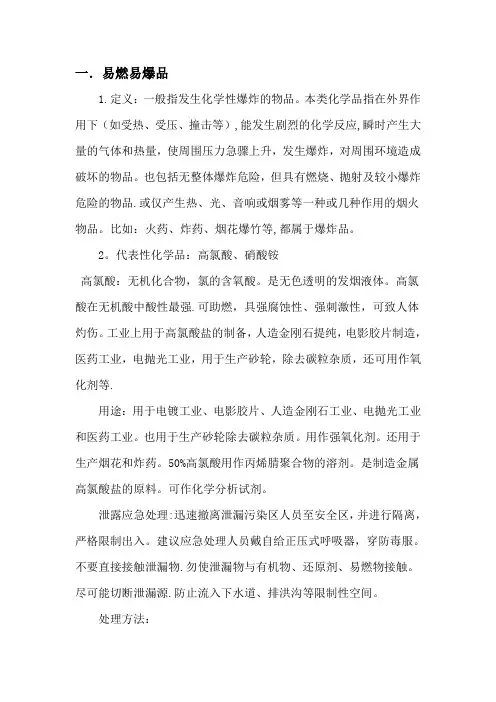 一．易燃易爆品

1.定义：一般指发生化学性爆炸的物品。本类化学品指在外界作用下（如受热、受压、撞击等），能发生剧烈的化学反应，瞬时产生大量的气体和热量，使周围压力急骤上升，发生爆炸，对周围环境造成破坏的物品。也包括无整体爆炸危险，但具有燃烧、抛射及较小爆炸危险的物品.或仅产生热、光、音响或烟雾等一种或几种作用的烟火物品。比如：火药、炸药、烟花爆竹等，都属于爆炸品。

2。代表性化学品：高氯酸、硝酸铵

高氯酸：无机化合物，氯的含氧酸。是无色透明的发烟液体。高氯酸在无机酸中酸性最强.可助燃，具强腐蚀性、强刺激性，可致人体灼伤。工业上用于高氯酸盐的制备，人造金刚石提纯，电影胶片制造，医药工业，电抛光工业，用于生产砂轮，除去碳粒杂质，还可用作氧化剂等.

用途：用于电镀工业、电影胶片、人造金刚石工业、电抛光工业和医药工业。也用于生产砂轮除去碳粒杂质。用作强氧化剂。还用于生产烟花和炸药。50%高氯酸用作丙烯腈聚合物的溶剂。是制造金属高氯酸盐的原料。可作化学分析试剂。

泄露应急处理：迅速撤离泄漏污染区人员至安全区，并进行隔离，严格限制出入。建议应急处理人员戴自给正压式呼吸器，穿防毒服。不要直接接触泄漏物.勿使泄漏物与有机物、还原剂、易燃物接触。尽可能切断泄漏源.防止流入下水道、排洪沟等限制性空间。

处理方法：